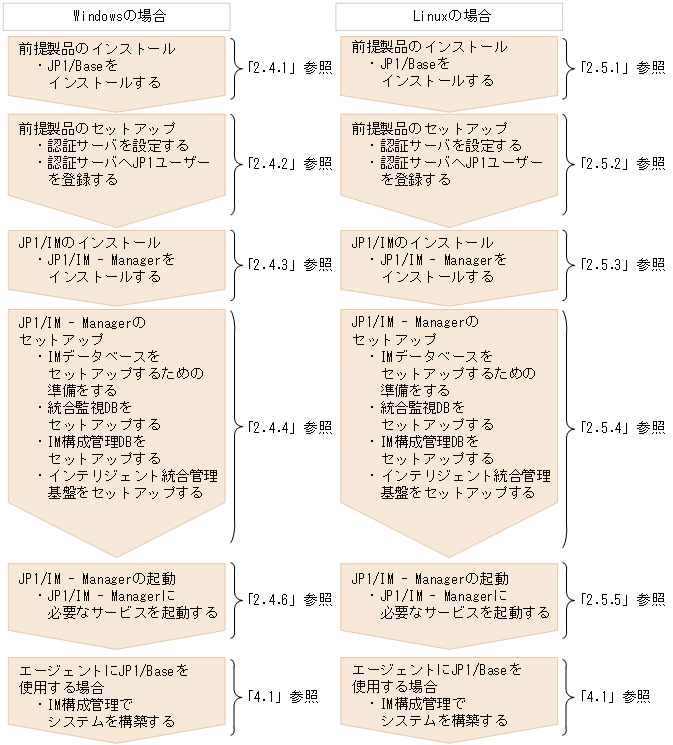 Windowsの場合

前提製品のインストール
・JP1/Baseをインストールする
「2.4.1」参照

前提製品のセットアップ
・認証サーバを設定する
・認証サーバへJP1ユーザーを登録する
「2.4.2」参照

JP1/IMのインストール
・JP1/IM - Managerをインストールする
「2.4.3」参照

JP1/IM - Managerのセットアップ
・IMデータベースをセットアップするための準備をする
・統合監視DBをセットアップする
・IM構成管理DBをセットアップする
・インテリジェント統合管理基盤をセットアップする
「2.4.4」参照

JP1/IM - Managerの起動
・JP1/IM - Managerに必要なサービスを起動する
「2.4.6」参照

エージェントにJP1/Baseを使用する場合
・IM構成管理でシステムを構築する
「4.1」参照

Linuxの場合

前提製品のインストール
・JP1/Baseをインストールする
「2.5.1」参照

前提製品のセットアップ
・認証サーバを設定する
・認証サーバへJP1ユーザーを登録する
「2.5.2」参照

JP1/IMのインストール
・JP1/IM - Managerをインストールする
「2.5.3」参照

JP1/IM - Managerのセットアップ
・IMデータベースをセットアップするための準備をする
・統合監視DBをセットアップする
・IM構成管理DBをセットアップする
・インテリジェント統合管理基盤をセットアップする
「2.5.4」参照

JP1/IM - Managerの起動
・JP1/IM - Managerに必要なサービスを起動する
「2.5.5」参照

エージェントにJP1/Baseを使用する場合
・IM構成管理でシステムを構築する
「4.1」参照